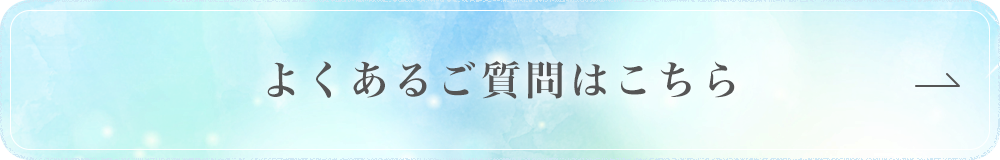 よくあるご質問はこちら